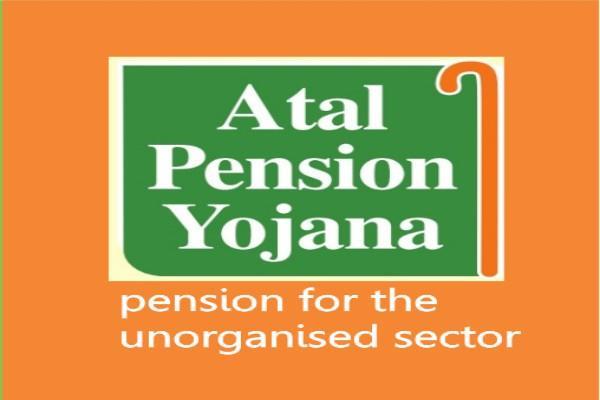 Atal Pension Yojana

pension for the unorganised sector